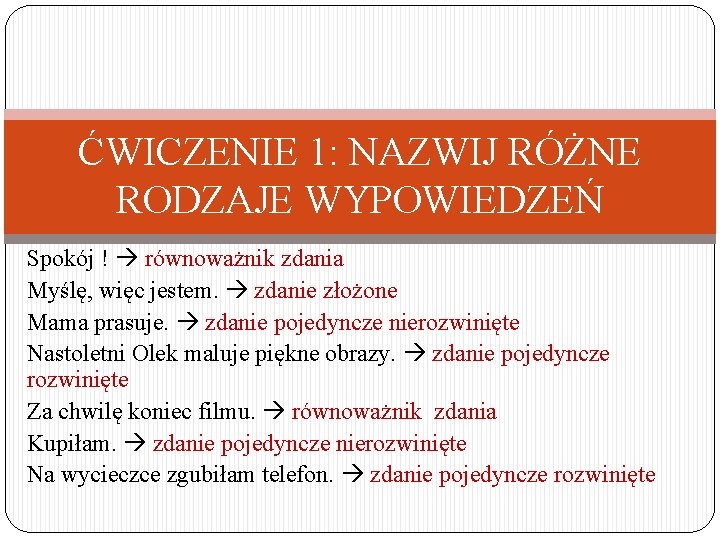 ĆWICZENIE 1: NAZWIJ RÓŻNE RODZAJE WYPOWIEDZEŃ

Spokój ! → równoważnik zdania
Myślę, więc jestem. → zdanie złożone
Mama prasuje. → zdanie pojedyncze nierozwinięte
Nastoletni Olek maluje piękne obrazy. → zdanie pojedyncze rozwinięte
Za chwilę koniec filmu. → równoważnik zdania
Kupiłam. → zdanie pojedyncze nierozwinięte
Na wycieczce zgubiłam telefon. → zdanie pojedyncze rozwinięte